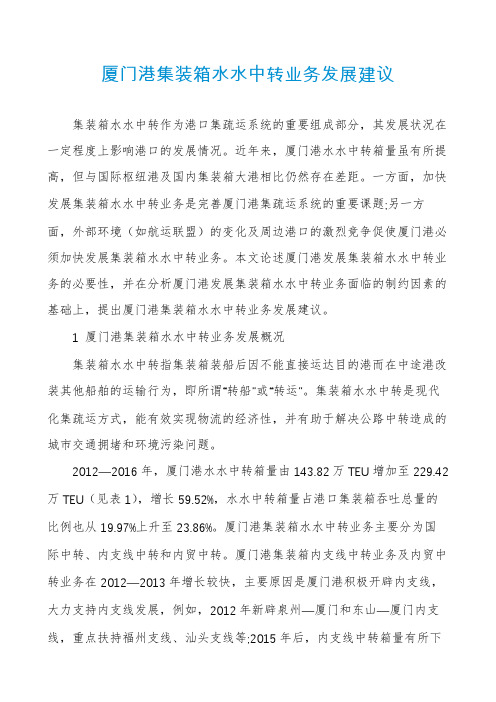 厦门港集装箱水水中转业务发展建议

集装箱水水中转作为港口集疏运系统的重要组成部分，其发展状况在一定程度上影响港口的发展情况。近年来，厦门港水水中转箱量虽有所提高，但与国际枢纽港及国内集装箱大港相比仍然存在差距。一方面，加快发展集装箱水水中转业务是完善厦门港集疏运系统的重要课题;另一方面，外部环境（如航运联盟）的变化及周边港口的激烈竞争促使厦门港必须加快发展集装箱水水中转业务。本文论述厦门港发展集装箱水水中转业务的必要性，并在分析厦门港发展集装箱水水中转业务面临的制约因素的基础上，提出厦门港集装箱水水中转业务发展建议。

1 厦门港集装箱水水中转业务发展概况

集装箱水水中转指集装箱装船后因不能直接运达目的港而在中途港改装其他船舶的运输行为，即所谓"转船"或"转运"。集装箱水水中转是现代化集疏运方式，能有效实现物流的经济性，并有助于解决公路中转造成的城市交通拥堵和环境污染问题。

2012—2016 年，厦门港水水中转箱量由 143.82 万 TEU 增加至 229.42 万 TEU（见表 1），增长 59.52%，水水中转箱量占港口集装箱吞吐总量的比例也从 19.97%上升至 23.86%。厦门港集装箱水水中转业务主要分为国际中转、内支线中转和内贸中转。厦门港集装箱内支线中转业务及内贸中转业务在 2012—2013 年增长较快，主要原因是厦门港积极开辟内支线，大力支持内支线发展，例如，2012 年新辟泉州—厦门和东山—厦门内支线，重点扶持福州支线、汕头支线等;2015 年后，内支线中转箱量有所下